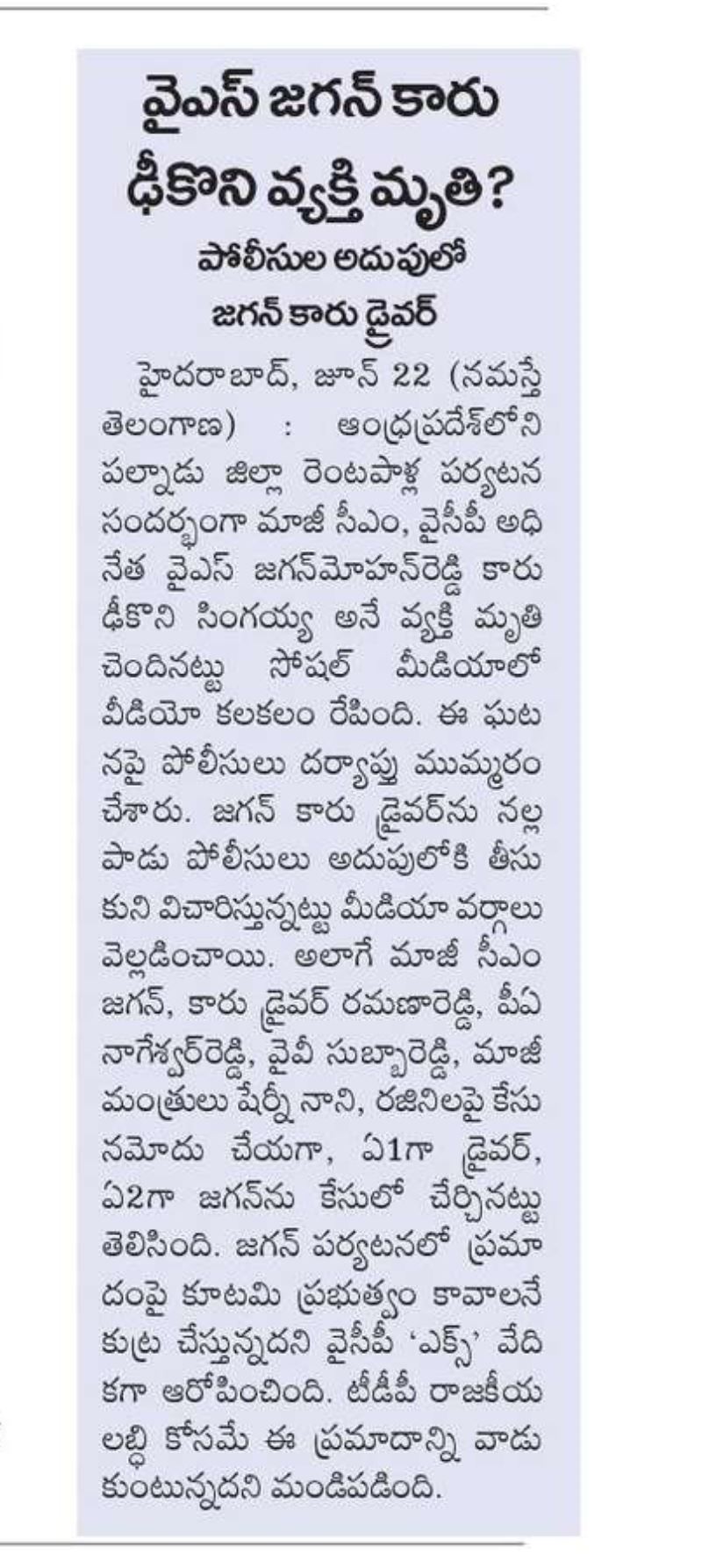 వైఎస్ జగన్ కారు ఢీకొని వ్యక్తి మృతి?

పోలీసుల అదుపులో జగన్ కారు డ్రైవర్

హైదరాబాద్, జూన్ 22 (నమస్తే తెలంగాణ) : ఆంధ్రప్రదేశ్‌లోని పల్నాడు జిల్లా రెంటపాళ్ల పర్యటన సందర్భంగా మాజీ సీఎం, వైసీపీ అధినేత వైఎస్ జగన్‌మోహన్‌రెడ్డి కారు ఢీకొని సింగయ్య అనే వ్యక్తి మృతి చెందినట్టు సోషల్ మీడియాలో వీడియో కలకలం రేపింది. ఈ ఘటనపై పోలీసులు దర్యాప్తు ముమ్మరం చేశారు. జగన్ కారు డ్రైవర్‌ను నల్లపాడు పోలీసులు అదుపులోకి తీసుకుని విచారిస్తున్నట్టు మీడియా వర్గాలు వెల్లడించాయి. అలాగే మాజీ సీఎం జగన్, కారు డ్రైవర్ రమణారెడ్డి, పీఏ నాగేశ్వర్‌రెడ్డి, వైవీ సుబ్బారెడ్డి, మాజీ మంత్రులు పేర్ని నాని, రజినిలపై కేసు నమోదు చేయగా, ఏ1గా డ్రైవర్, ఏ2గా జగన్‌ను కేసులో చేర్చినట్టు తెలిసింది. జగన్ పర్యటనలో ప్రమాదంపై కూటమి ప్రభుత్వం కావాలనే కుట్ర చేస్తున్నదని వైసీపీ 'ఎక్స్' వేదికగా ఆరోపించింది. టీడీపీ రాజకీయ లబ్ధి కోసమే ఈ ప్రమాదాన్ని వాడుకుంటున్నదని మండిపడింది.